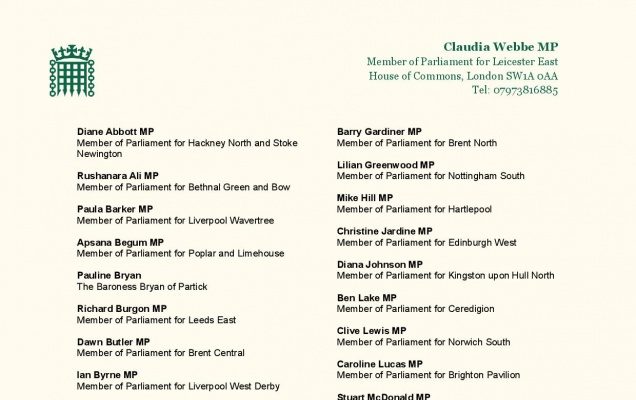 Claudia Webbe MP
Member of Parliament for Leicester East
House of Commons, London SW1A 0AA
Tel: 07973816885

Diane Abbott MP
Member of Parliament for Hackney North and Stoke Newington

Rushanara Ali MP
Member of Parliament for Bethnal Green and Bow

Paula Barker MP
Member of Parliament for Liverpool Wavertree

Apsana Begum MP
Member of Parliament for Poplar and Limehouse

Pauline Bryan
The Baroness Bryan of Partick

Richard Burgon MP
Member of Parliament for Leeds East

Dawn Butler MP
Member of Parliament for Brent Central

Ian Byrne MP
Member of Parliament for Liverpool West Derby

Barry Gardiner MP
Member of Parliament for Brent North

Lilian Greenwood MP
Member of Parliament for Nottingham South

Mike Hill MP
Member of Parliament for Hartlepool

Christine Jardine MP
Member of Parliament for Edinburgh West

Diana Johnson MP
Member of Parliament for Kingston upon Hull North

Ben Lake MP
Member of Parliament for Ceredigion

Clive Lewis MP
Member of Parliament for Norwich South

Caroline Lucas MP
Member of Parliament for Brighton Pavilion

Stuart McDonald MP